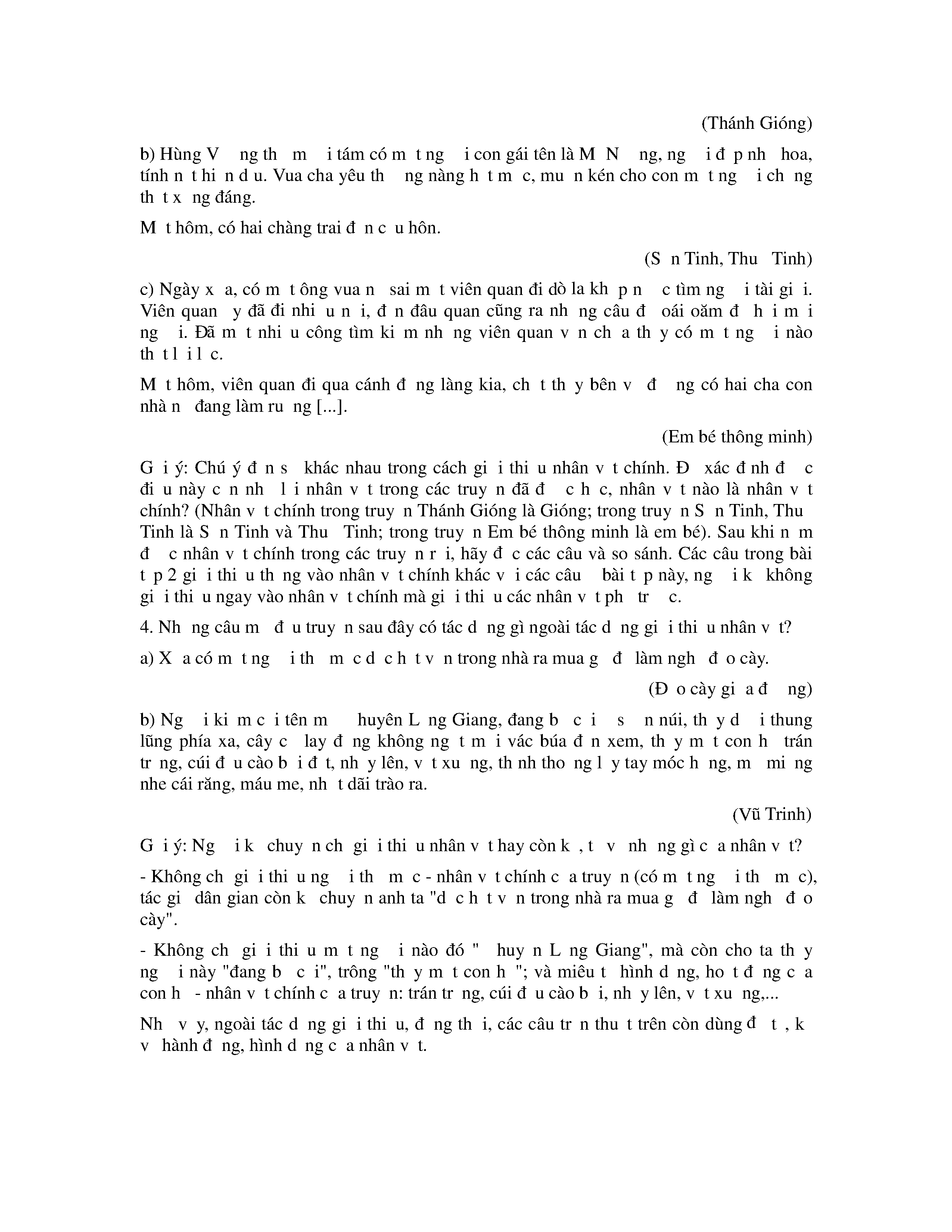 (Thánh Gióng)

b) Hùng V ng th m i tám có m t ng i con gái tên là M N ng, ng i đ p nh hoa, tính n t hi n d u. Vua cha yêu th ng nàng h t m c, mu n kén cho con m t ng i ch ng th t x ng đáng.

M t hôm, có hai chàng trai đ n c u hôn.

(S n Tinh, Thu Tinh)

c) Ngày x a, có m t ông vua n sai m t viên quan đi dò la kh p n c tìm ng i tài gi i. Viên quan y đã đi nhi u n i, đ n đâu quan cũng ra nh ng câu đ oái oăm đ h i m i ng i. Đã m t nhi u công tìm ki m nh ng viên quan v n ch a th y có m t ng i nào th t l i l c.

M t hôm, viên quan đi qua cánh đ ng làng kia, ch t th y bên v đ ng có hai cha con nhà n đang làm ru ng [...].

(Em bé thông minh)

G i ý: Chú ý đ n s khác nhau trong cách gi i thi u nhân v t chính. Đ xác đ nh đ c đi u này c n nh l i nhân v t trong các truy n đã đ c h c, nhân v t nào là nhân v t chính? (Nhân v t chính trong truy n Thánh Gióng là Gióng; trong truy n S n Tinh, Thu Tinh là S n Tinh và Thu Tinh; trong truy n Em bé thông minh là em bé). Sau khi n m đ c nhân v t chính trong các truy n r i, hãy đ c các câu và so sánh. Các câu trong bài t p 2 gi i thi u th ng vào nhân v t chính khác v i các câu bài t p này, ng i k không gi i thi u ngay vào nhân v t chính mà gi i thi u các nhân v t ph tr c.

4. Nh ng câu m đ u truy n sau đây có tác d ng gì ngoài tác d ng gi i thi u nhân v t?

a) X a có m t ng i th m c d c h t v n trong nhà ra mua g đ làm ngh đ o cày.

(Đ o cày gi a đ ng)

b) Ng i ki m c i tên m huyên L ng Giang, đang b c i s n núi, th y d i thung lũng phía xa, cây c lay đ ng không ng t m i vác búa đ n xem, th y m t con h trán tr ng, cúi đ u cào b i đ t, nh y lên, v t xu ng, th nh tho ng l y tay móc h ng, m mi ng nhe cái răng, máu me, nh t dãi trào ra.

(Vũ Trinh)

G i ý: Ng i k chuy n ch gi i thi u nhân v t hay còn k , t v nh ng gì c a nhân v t?

- Không ch gi i thi u ng i th m c - nhân v t chính c a truy n (có m t ng i th m c), tác gi dân gian còn k chuy n anh ta "d c h t v n trong nhà ra mua g đ làm ngh đ o cày".

- Không ch gi i thi u m t ng i nào đó " huy n L ng Giang", mà còn cho ta th y ng i này "đang b c i", trông "th y m t con h "; và miêu t hình d ng, ho t đ ng c a con h - nhân v t chính c a truy n: trán tr ng, cúi đ u cào b i, nh y lên, v t xu ng,...

Nh v y, ngoài tác d ng gi i thi u, đ ng th i, các câu tr n thu t trên còn dùng đ t , k v hành đ ng, hình d ng c a nhân v t.